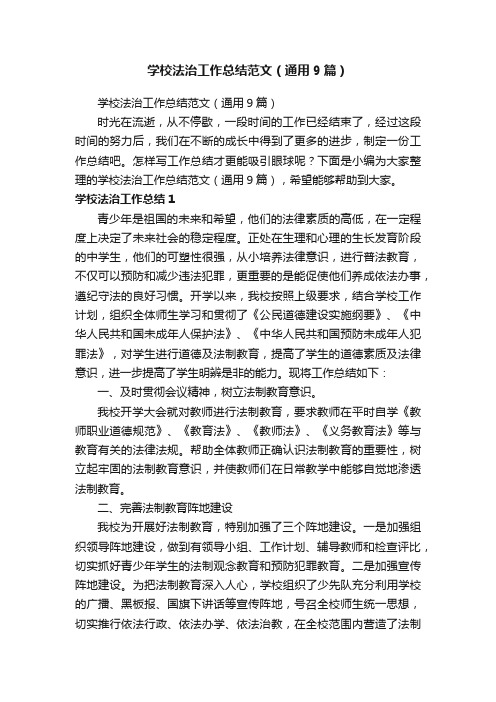 学校法治工作总结范文（通用9篇）

学校法治工作总结范文（通用9篇）

时光在流逝，从不停歇，一段时间的工作已经结束了，经过这段时间的努力后，我们在不断的成长中得到了更多的进步，制定一份工作总结吧。怎样写工作总结才更能吸引眼球呢？下面是小编为大家整理的学校法治工作总结范文（通用9篇），希望能够帮助到大家。

学校法治工作总结1

青少年是祖国的未来和希望，他们的法律素质的高低，在一定程度上决定了未来社会的稳定程度。正处在生理和心理的生长发育阶段的中学生，他们的可塑性很强，从小培养法律意识，进行普法教育，不仅可以预防和减少违法犯罪，更重要的是能促使他们养成依法办事，遵纪守法的良好习惯。开学以来，我校按照上级要求，结合学校工作计划，组织全体师生学习和贯彻了《公民道德建设实施纲要》、《中华人民共和国未成年人保护法》、《中华人民共和国预防未成年人犯罪法》，对学生进行道德及法制教育，提高了学生的道德素质及法律意识，进一步提高了学生明辨是非的能力。现将工作总结如下：

一、及时贯彻会议精神，树立法制教育意识。

我校开学大会就对教师进行法制教育，要求教师在平时自学《教师职业道德规范》、《教育法》、《教师法》、《义务教育法》等与教育有关的法律法规。帮助全体教师正确认识法制教育的重要性，树立起牢固的法制教育意识，并使教师们在日常教学中能够自觉地渗透法制教育。

二、完善法制教育阵地建设

我校为开展好法制教育，特别加强了三个阵地建设。一是加强组织领导阵地建设，做到有领导小组、工作计划、辅导教师和检查评比，切实抓好青少年学生的法制观念教育和预防犯罪教育。二是加强宣传阵地建设。为把法制教育深入人心，学校组织了少先队充分利用学校的广播、黑板报、国旗下讲话等宣传阵地，号召全校师生统一思想，切实推行依法行政、依法办学、依法治教，在全校范围内营造了法制